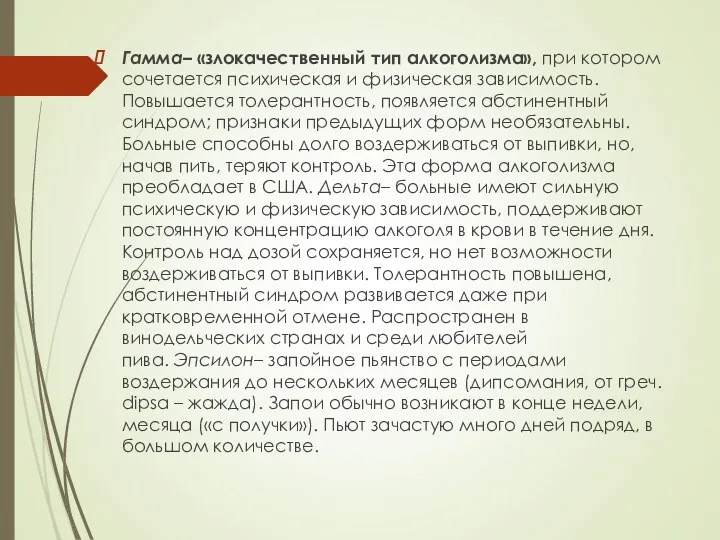 Гамма– «злокачественный тип алкоголизма», при котором сочетается психическая и физическая зависимость. Повышается толерантность, появляется абстинентный синдром; признаки предыдущих форм необязательны. Больные способны долго воздерживаться от выпивки, но, начав пить, теряют контроль. Эта форма алкоголизма преобладает в США. Дельта– больные имеют сильную психическую и физическую зависимость, поддерживают постоянную концентрацию алкоголя в крови в течение дня. Контроль над дозой сохраняется, но нет возможности воздерживаться от выпивки. Толерантность повышена, абстинентный синдром развивается даже при кратковременной отмене. Распространен в винодельческих странах и среди любителей пива. Эпсилон– запойное пьянство с периодами воздержания до нескольких месяцев (дипсомания, от греч. dipsa – жажда). Запои обычно возникают в конце недели, месяца («с получки»). Пьют зачастую много дней подряд, в большом количестве.